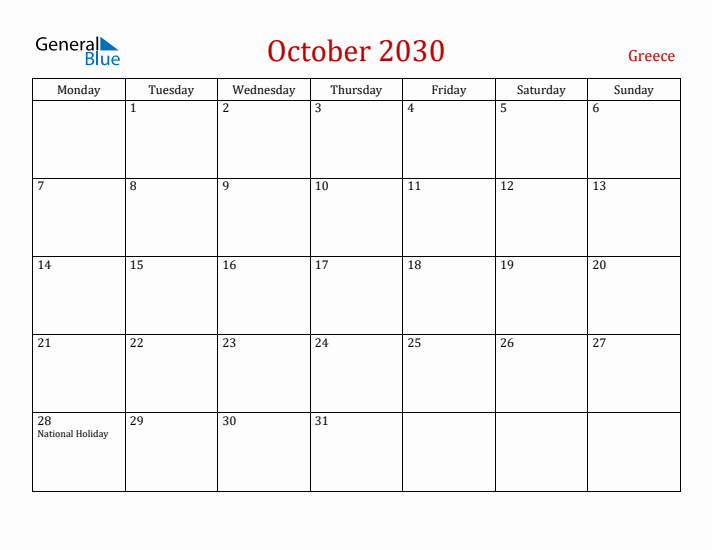 General Blue

October 2030

Greece

| Monday | Tuesday | Wednesday | Thursday | Friday | Saturday | Sunday |
|---|---|---|---|---|---|---|
| | 1 | 2 | 3 | 4 | 5 | 6 |
| 7 | 8 | 9 | 10 | 11 | 12 | 13 |
| 14 | 15 | 16 | 17 | 18 | 19 | 20 |
| 21 | 22 | 23 | 24 | 25 | 26 | 27 |
| 28 National Holiday | 29 | 30 | 31 | | | |